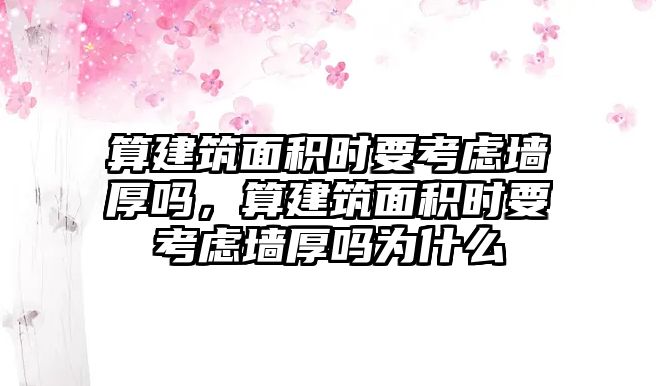 算建筑面积时要考虑墙厚吗，算建筑面积时要考虑墙厚吗为什么